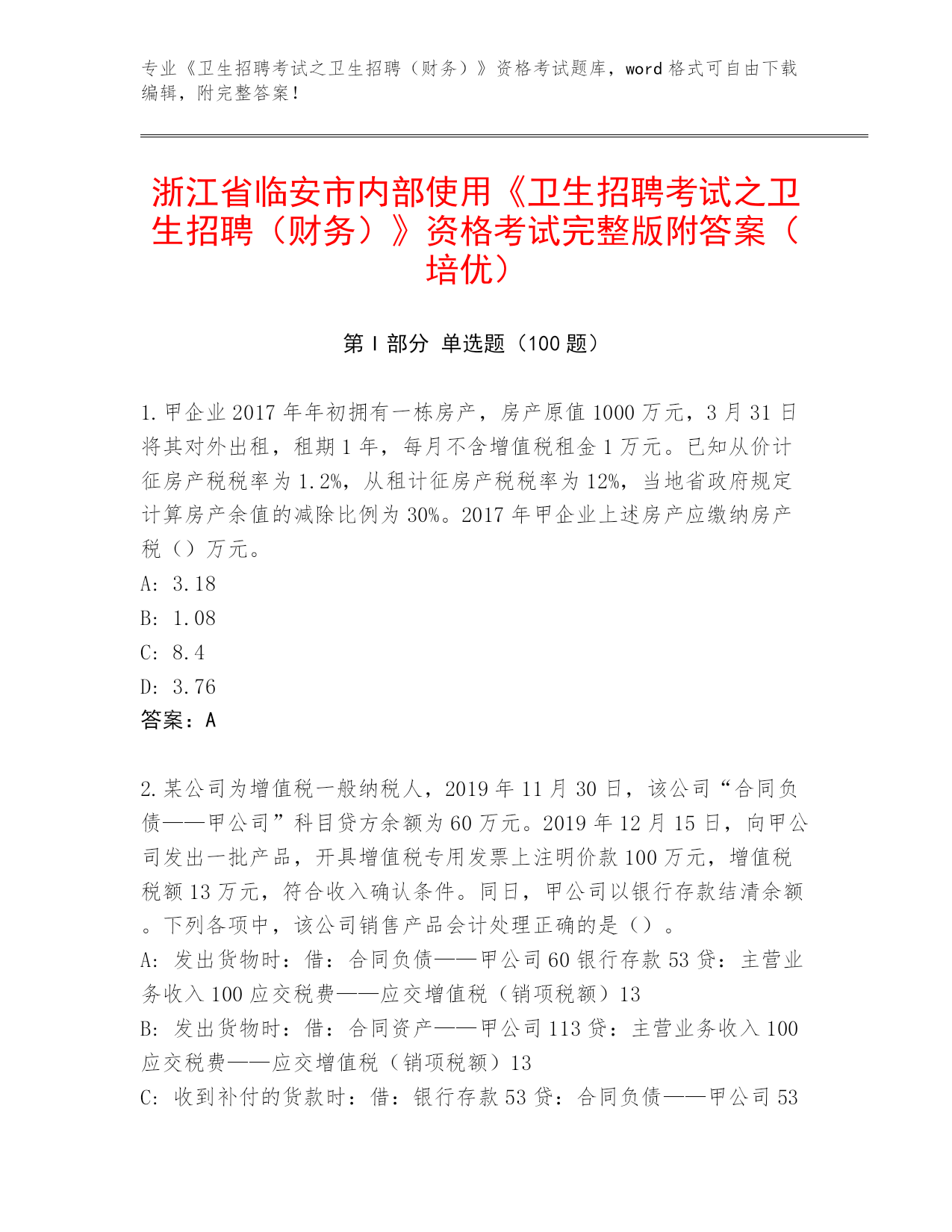 专业《卫生招聘考试之卫生招聘（财务）》资格考试题库，word 格式可自由下载编辑，附完整答案！

浙江省临安市内部使用《卫生招聘考试之卫生招聘（财务）》资格考试完整版附答案（培优）

第 I 部分 单选题（100 题）

1.甲企业 2017 年年初拥有一栋房产，房产原值 1000 万元，3 月 31 日将其对外出租，租期 1 年，每月不含增值税租金 1 万元。已知从价计征房产税税率为 1.2%，从租计征房产税税率为 12%，当地省政府规定计算房产余值的减除比例为 30%。2017 年甲企业上述房产应缴纳房产税（）万元。
A: 3.18
B: 1.08
C: 8.4
D: 3.76
答案：A

2.某公司为增值税一般纳税人，2019 年 11 月 30 日，该公司“合同负债——甲公司”科目贷方余额为 60 万元。2019 年 12 月 15 日，向甲公司发出一批产品，开具增值税专用发票上注明价款 100 万元，增值税税额 13 万元，符合收入确认条件。同日，甲公司以银行存款结清余额。下列各项中，该公司销售产品会计处理正确的是（）。
A: 发出货物时：借：合同负债——甲公司 60 银行存款 53 贷：主营业务收入 100 应交税费——应交增值税（销项税额）13
B: 发出货物时：借：合同资产——甲公司 113 贷：主营业务收入 100 应交税费——应交增值税（销项税额）13
C: 收到补付的货款时：借：银行存款 53 贷：合同负债——甲公司 53